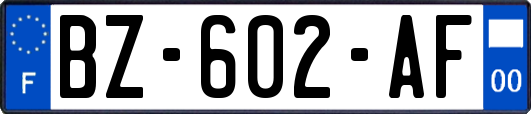 F

BZ-602-AF

00